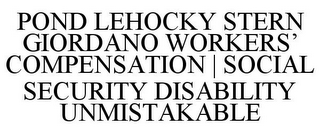 POND LEHOCKY STERN GIORDANO WORKERS' COMPENSATION | SOCIAL SECURITY DISABILITY UNMISTAKABLE